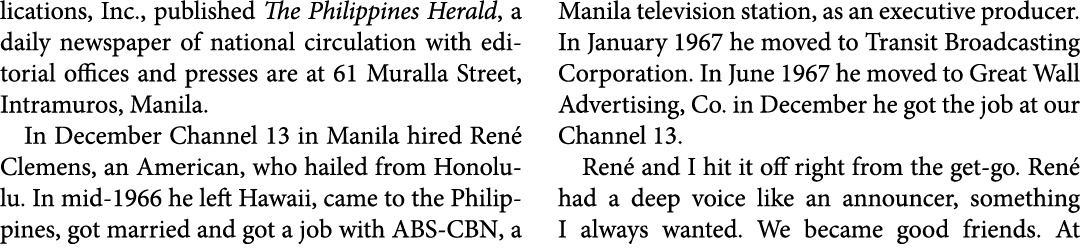 lications, Inc., published The Philippines Herald, a daily newspaper of national circulation with editorial offices and presses are at 61 Muralla Street, Intramuros, Manila.

In December Channel 13 in Manila hired René Clemens, an American, who hailed from Honolulu. In mid-1966 he left Hawaii, came to the Philippines, got married and got a job with ABS-CBN, a Manila television station, as an executive producer. In January 1967 he moved to Transit Broadcasting Corporation. In June 1967 he moved to Great Wall Advertising, Co. in December he got the job at our Channel 13.

René and I hit it off right from the get-go. René had a deep voice like an announcer, something I always wanted. We became good friends. At